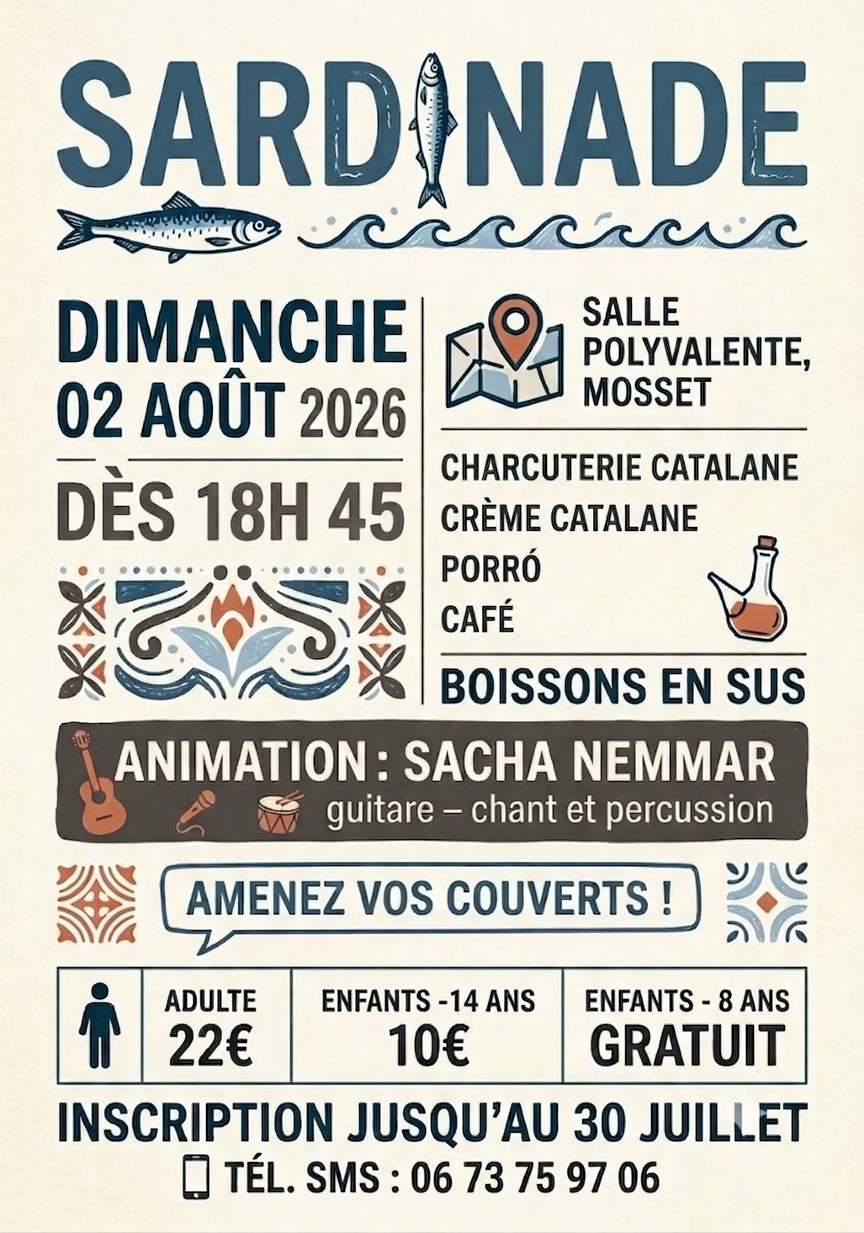 SARDINADE

DIMANCHE
02 AOÛT 2026

DÈS 18H 45

SALLE
POLYVALENTE,
MOSSET

CHARCUTERIE CATALANE
CRÈME CATALANE
PORRÓ
CAFÉ

BOISSONS EN SUS

ANIMATION : SACHA NEMMAR
guitare – chant et percussion

AMENEZ VOS COUVERTS !

ADULTE
22€

ENFANTS -14 ANS
10€

ENFANTS - 8 ANS
GRATUIT

INSCRIPTION JUSQU'AU 30 JUILLET
TÉL. SMS : 06 73 75 97 06